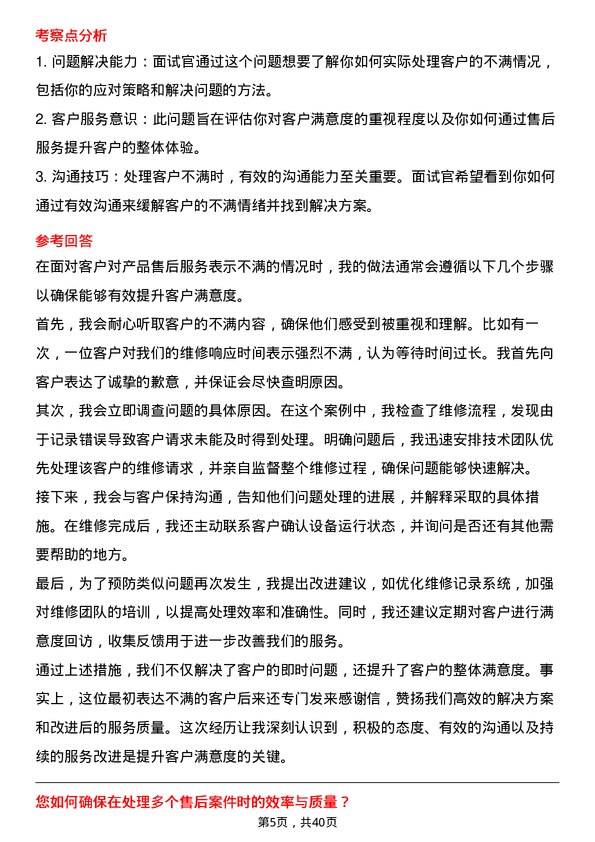 考察点分析

1. 问题解决能力：面试官通过这个问题想要了解你如何实际处理客户的不满情况，包括你的应对策略和解决问题的方法。

2. 客户服务意识：此问题旨在评估你对客户满意度的重视程度以及你如何通过售后服务提升客户的整体体验。

3. 沟通技巧：处理客户不满时，有效的沟通能力至关重要。面试官希望看到你如何通过有效沟通来缓解客户的不满情绪并找到解决方案。

参考回答

在面对客户对产品售后服务表示不满的情况时，我的做法通常会遵循以下几个步骤以确保能够有效提升客户满意度。

首先，我会耐心听取客户的不满内容，确保他们感受到被重视和理解。比如有一次，一位客户对我们的维修响应时间表示强烈不满，认为等待时间过长。我首先向客户表达了诚挚的歉意，并保证会尽快查明原因。

其次，我会立即调查问题的具体原因。在这个案例中，我检查了维修流程，发现由于记录错误导致客户请求未能及时得到处理。明确问题后，我迅速安排技术团队优先处理该客户的维修请求，并亲自监督整个维修过程，确保问题能够快速解决。

接下来，我会与客户保持沟通，告知他们问题处理的进展，并解释采取的具体措施。在维修完成后，我还主动联系客户确认设备运行状态，并询问是否还有其他需要帮助的地方。

最后，为了预防类似问题再次发生，我提出改进建议，如优化维修记录系统，加强对维修团队的培训，以提高处理效率和准确性。同时，我还建议定期对客户进行满意度回访，收集反馈用于进一步改善我们的服务。

通过上述措施，我们不仅解决了客户的即时问题，还提升了客户的整体满意度。事实上，这位最初表达不满的客户后来还专门发来感谢信，赞扬我们高效的解决方案和改进后的服务质量。这次经历让我深刻认识到，积极的态度、有效的沟通以及持续的服务改进是提升客户满意度的关键。

您如何确保在处理多个售后案件时的效率与质量？

第5页，共40页